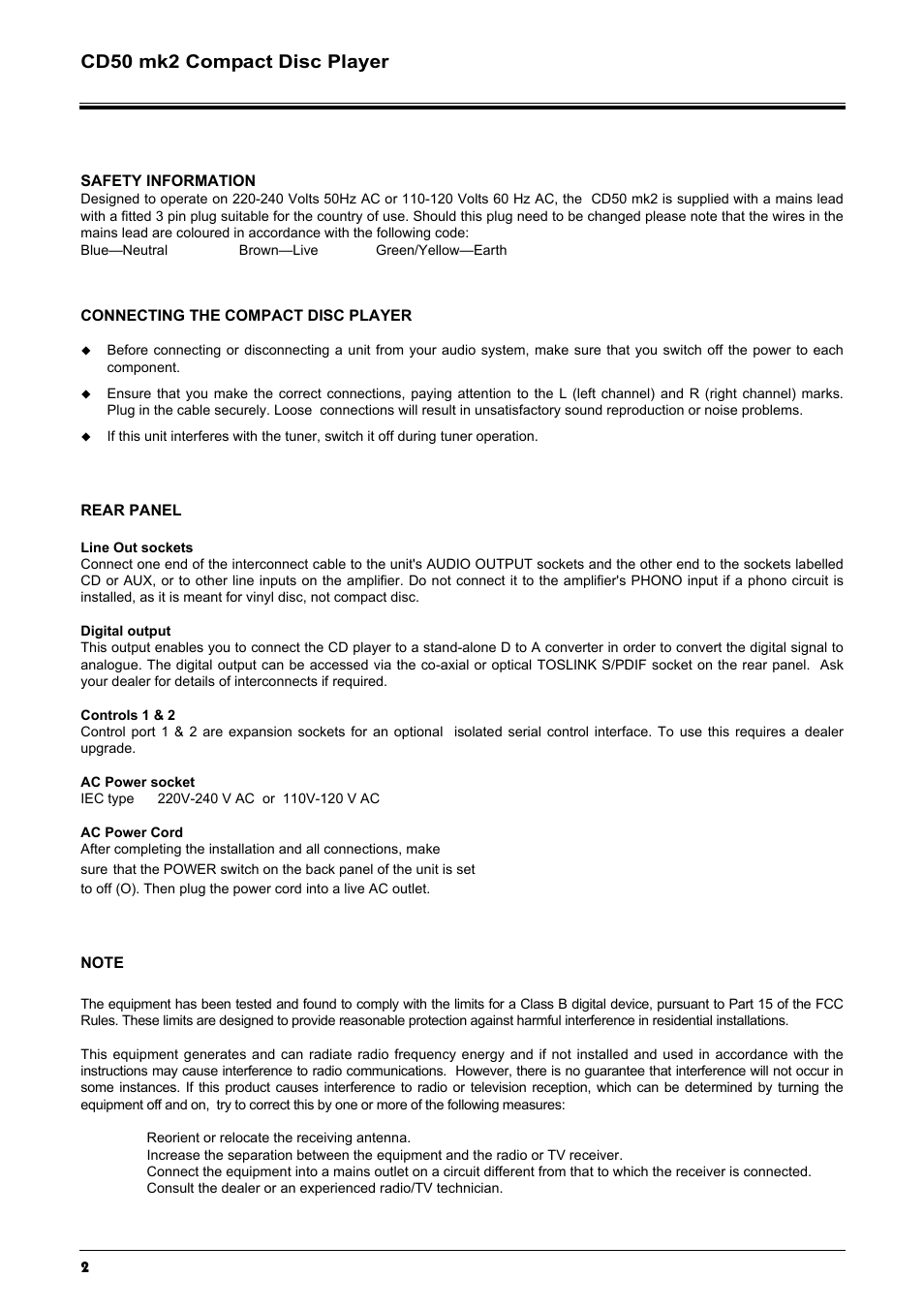 CD50 mk2 Compact Disc Player

SAFETY INFORMATION
Designed to operate on 220-240 Volts 50Hz AC or 110-120 Volts 60 Hz AC, the CD50 mk2 is supplied with a mains lead with a fitted 3 pin plug suitable for the country of use. Should this plug need to be changed please note that the wires in the mains lead are coloured in accordance with the following code:
Blue—Neutral Brown—Live Green/Yellow—Earth

CONNECTING THE COMPACT DISC PLAYER

◆ Before connecting or disconnecting a unit from your audio system, make sure that you switch off the power to each component.
◆ Ensure that you make the correct connections, paying attention to the L (left channel) and R (right channel) marks. Plug in the cable securely. Loose connections will result in unsatisfactory sound reproduction or noise problems.
◆ If this unit interferes with the tuner, switch it off during tuner operation.

REAR PANEL

Line Out sockets
Connect one end of the interconnect cable to the unit's AUDIO OUTPUT sockets and the other end to the sockets labelled CD or AUX, or to other line inputs on the amplifier. Do not connect it to the amplifier's PHONO input if a phono circuit is installed, as it is meant for vinyl disc, not compact disc.

Digital output
This output enables you to connect the CD player to a stand-alone D to A converter in order to convert the digital signal to analogue. The digital output can be accessed via the co-axial or optical TOSLINK S/PDIF socket on the rear panel. Ask your dealer for details of interconnects if required.

Controls 1 & 2
Control port 1 & 2 are expansion sockets for an optional isolated serial control interface. To use this requires a dealer upgrade.

AC Power socket
IEC type 220V-240 V AC or 110V-120 V AC

AC Power Cord
After completing the installation and all connections, make sure that the POWER switch on the back panel of the unit is set to off (O). Then plug the power cord into a live AC outlet.

NOTE

The equipment has been tested and found to comply with the limits for a Class B digital device, pursuant to Part 15 of the FCC Rules. These limits are designed to provide reasonable protection against harmful interference in residential installations.

This equipment generates and can radiate radio frequency energy and if not installed and used in accordance with the instructions may cause interference to radio communications. However, there is no guarantee that interference will not occur in some instances. If this product causes interference to radio or television reception, which can be determined by turning the equipment off and on, try to correct this by one or more of the following measures:

Reorient or relocate the receiving antenna.
Increase the separation between the equipment and the radio or TV receiver.
Connect the equipment into a mains outlet on a circuit different from that to which the receiver is connected.
Consult the dealer or an experienced radio/TV technician.

2